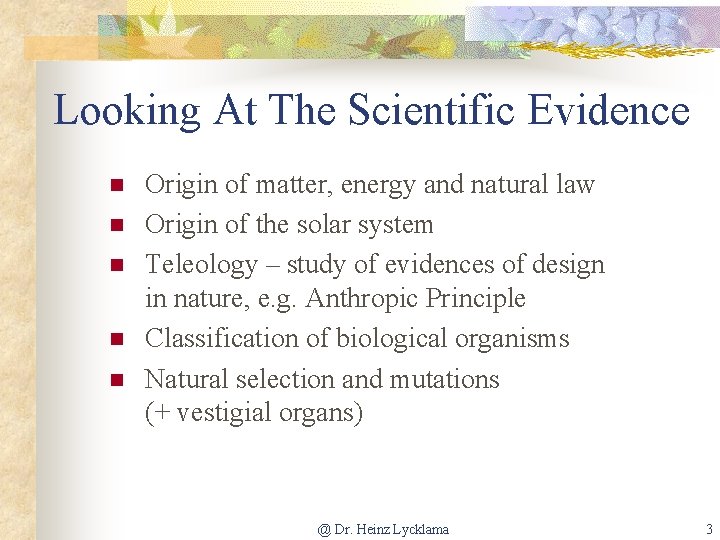 Looking At The Scientific Evidence

- Origin of matter, energy and natural law
- Origin of the solar system
- Teleology – study of evidences of design in nature, e.g. Anthropic Principle
- Classification of biological organisms
- Natural selection and mutations (+ vestigial organs)

@ Dr. Heinz Lycklama

3